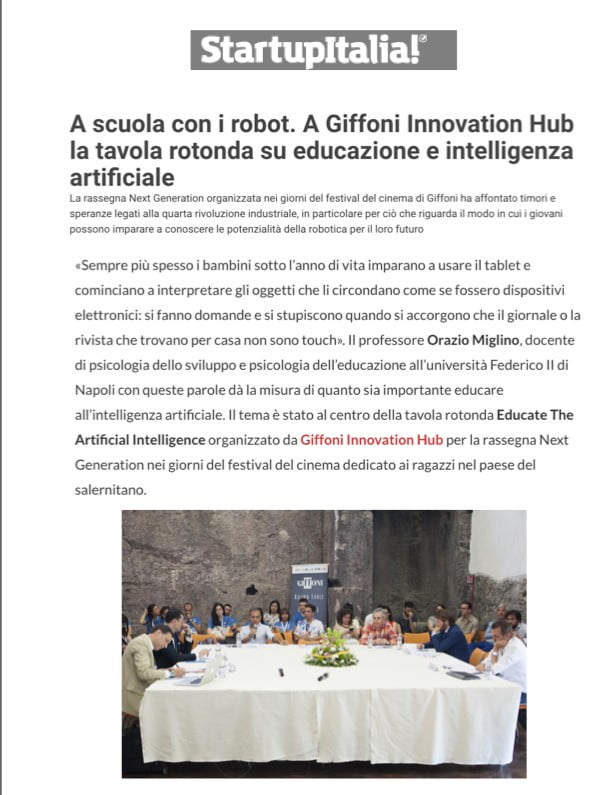 StartupItalia!

A scuola con i robot. A Giffoni Innovation Hub la tavola rotonda su educazione e intelligenza artificiale

La rassegna Next Generation organizzata nei giorni del festival del cinema di Giffoni ha affontato timori e speranze legati alla quarta rivoluzione industriale, in particolare per ciò che riguarda il modo in cui i giovani possono imparare a conoscere le potenzialità della robotica per il loro futuro

«Sempre più spesso i bambini sotto l'anno di vita imparano a usare il tablet e cominciano a interpretare gli oggetti che li circondano come se fossero dispositivi elettronici: si fanno domande e si stupiscono quando si accorgono che il giornale o la rivista che trovano per casa non sono touch». Il professore Orazio Miglino, docente di psicologia dello sviluppo e psicologia dell'educazione all'università Federico II di Napoli con queste parole dà la misura di quanto sia importante educare all'intelligenza artificiale. Il tema è stato al centro della tavola rotonda Educate The Artificial Intelligence organizzato da Giffoni Innovation Hub per la rassegna Next Generation nei giorni del festival del cinema dedicato ai ragazzi nel paese del salernitano.

GIFFONI